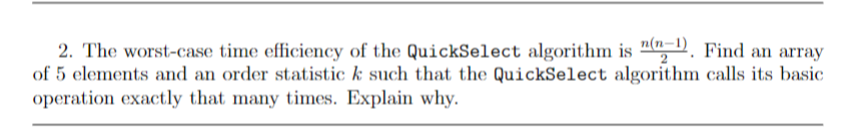 2. The worst-case time efficiency of the QuickSelect algorithm is $\frac{n(n-1)}{2}$. Find an array of 5 elements and an order statistic $k$ such that the QuickSelect algorithm calls its basic operation exactly that many times. Explain why.